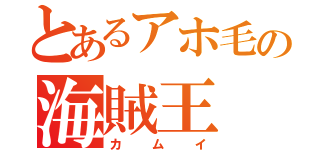 とあるアホ毛の
海賊王
カムイ